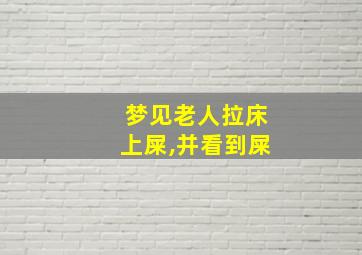 梦见老人拉床上屎,并看到屎